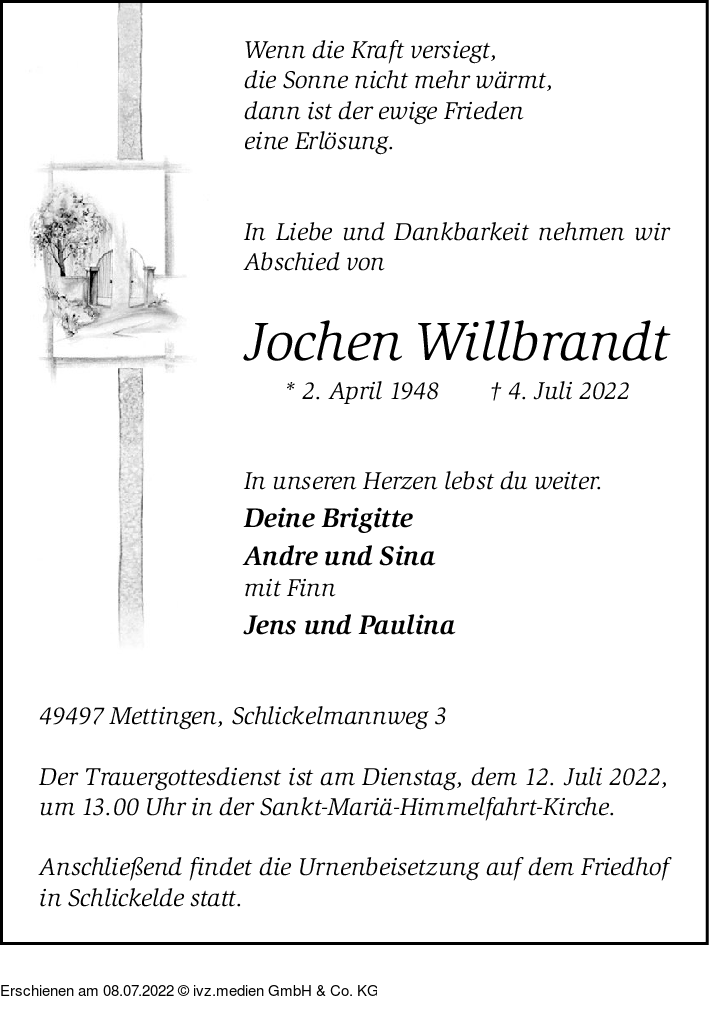 Wenn die Kraft versiegt,
die Sonne nicht mehr wärmt,
dann ist der ewige Frieden
eine Erlösung.

In Liebe und Dankbarkeit nehmen wir Abschied von

Jochen Willbrandt

* 2. April 1948 † 4. Juli 2022

In unseren Herzen lebst du weiter.

Deine Brigitte

Andre und Sina
mit Finn

Jens und Paulina

49497 Mettingen, Schlickelmannweg 3

Der Trauergottesdienst ist am Dienstag, dem 12. Juli 2022, um 13.00 Uhr in der Sankt-Mariä-Himmelfahrt-Kirche.

Anschließend findet die Urnenbeisetzung auf dem Friedhof in Schlickelde statt.

Erschienen am 08.07.2022 © ivz.medien GmbH & Co. KG